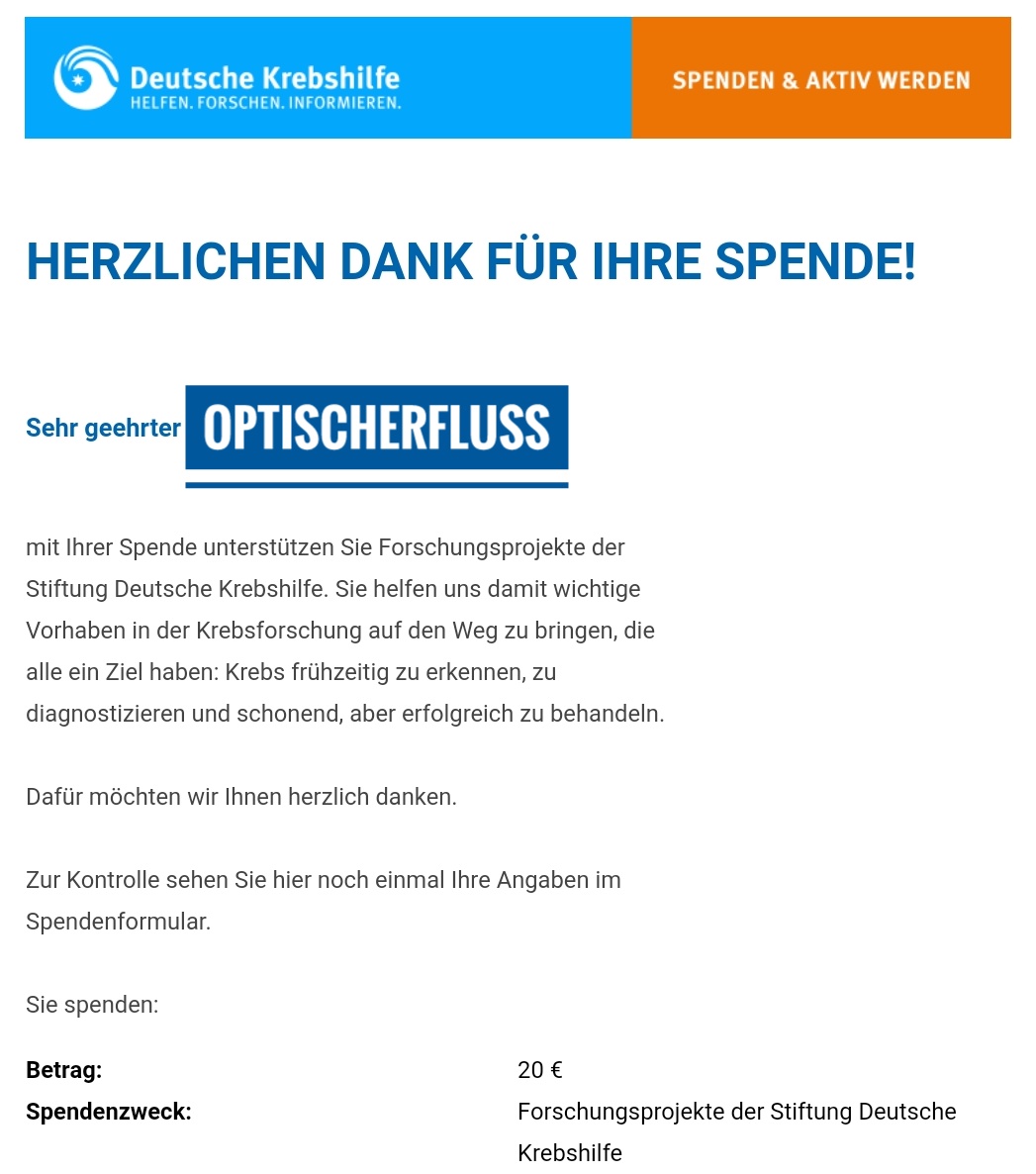 Deutsche Krebshilfe
HELFEN. FORSCHEN. INFORMIEREN.

SPENDEN & AKTIV WERDEN

HERZLICHEN DANK FÜR IHRE SPENDE!

Sehr geehrter OPTISCHERFLUSS

mit Ihrer Spende unterstützen Sie Forschungsprojekte der Stiftung Deutsche Krebshilfe. Sie helfen uns damit wichtige Vorhaben in der Krebsforschung auf den Weg zu bringen, die alle ein Ziel haben: Krebs frühzeitig zu erkennen, zu diagnostizieren und schonend, aber erfolgreich zu behandeln.

Dafür möchten wir Ihnen herzlich danken.

Zur Kontrolle sehen Sie hier noch einmal Ihre Angaben im Spendenformular.

Sie spenden:

| | |
|---|---|
| **Betrag:** | 20 € |
| **Spendenzweck:** | Forschungsprojekte der Stiftung Deutsche Krebshilfe |